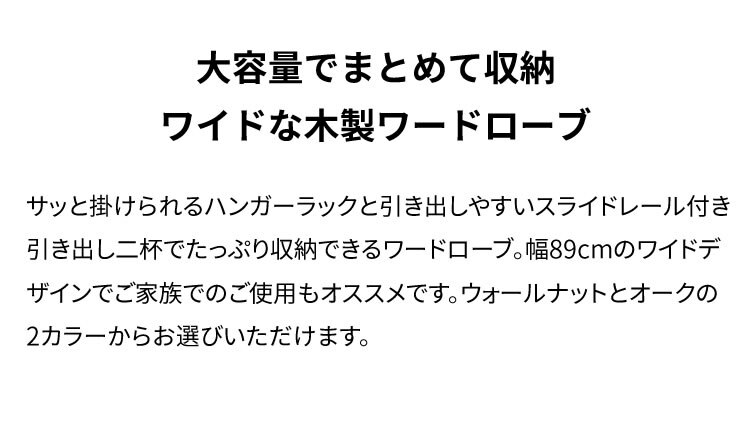 大容量でまとめて収納
ワイドな木製ワードローブ

サッと掛けられるハンガーラックと引き出しやすいスライドレール付き引き出し二杯でたっぷり収納できるワードローブ。幅89cmのワイドデザインでご家族でのご使用もオススメです。ウォールナットとオークの2カラーからお選びいただけます。